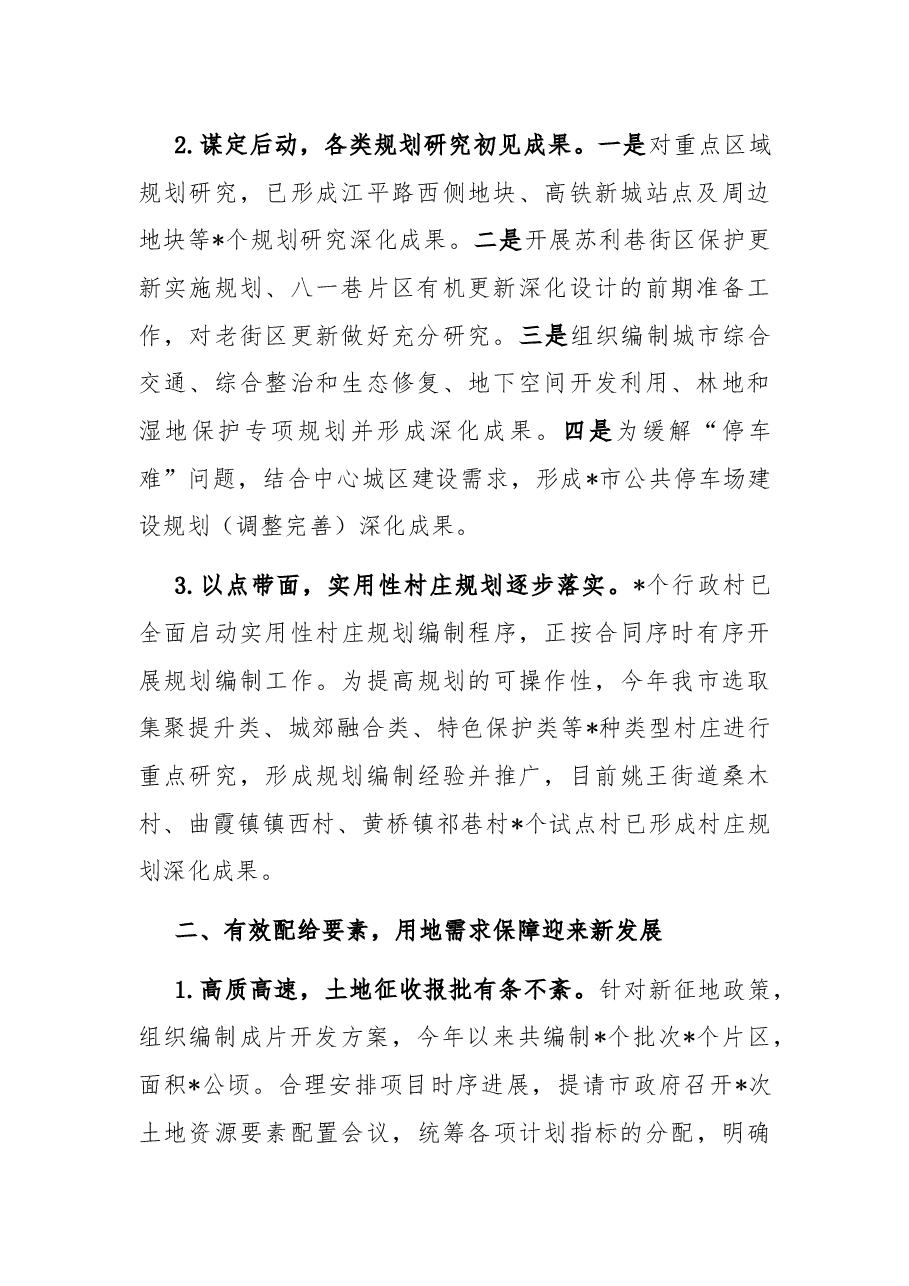 2.谋定后动，各类规划研究初见成果。一是对重点区域规划研究，已形成江平路西侧地块、高铁新城站点及周边地块等*个规划研究深化成果。二是开展苏利巷街区保护更新实施规划、八一巷片区有机更新深化设计的前期准备工作，对老街区更新做好充分研究。三是组织编制城市综合交通、综合整治和生态修复、地下空间开发利用、林地和湿地保护专项规划并形成深化成果。四是为缓解“停车难”问题，结合中心城区建设需求，形成*市公共停车场建设规划（调整完善）深化成果。

3.以点带面，实用性村庄规划逐步落实。*个行政村已全面启动实用性村庄规划编制程序，正按合同序时有序开展规划编制工作。为提高规划的可操作性，今年我市选取集聚提升类、城郊融合类、特色保护类等*种类型村庄进行重点研究，形成规划编制经验并推广，目前姚王街道桑木村、曲霞镇镇西村、黄桥镇祁巷村*个试点村已形成村庄规划深化成果。

二、有效配给要素，用地需求保障迎来新发展

1.高质高速，土地征收报批有条不紊。针对新征地政策，组织编制成片开发方案，今年以来共编制*个批次*个片区，面积*公顷。合理安排项目时序进展，提请市政府召开*次土地资源要素配置会议，统筹各项计划指标的分配，明确